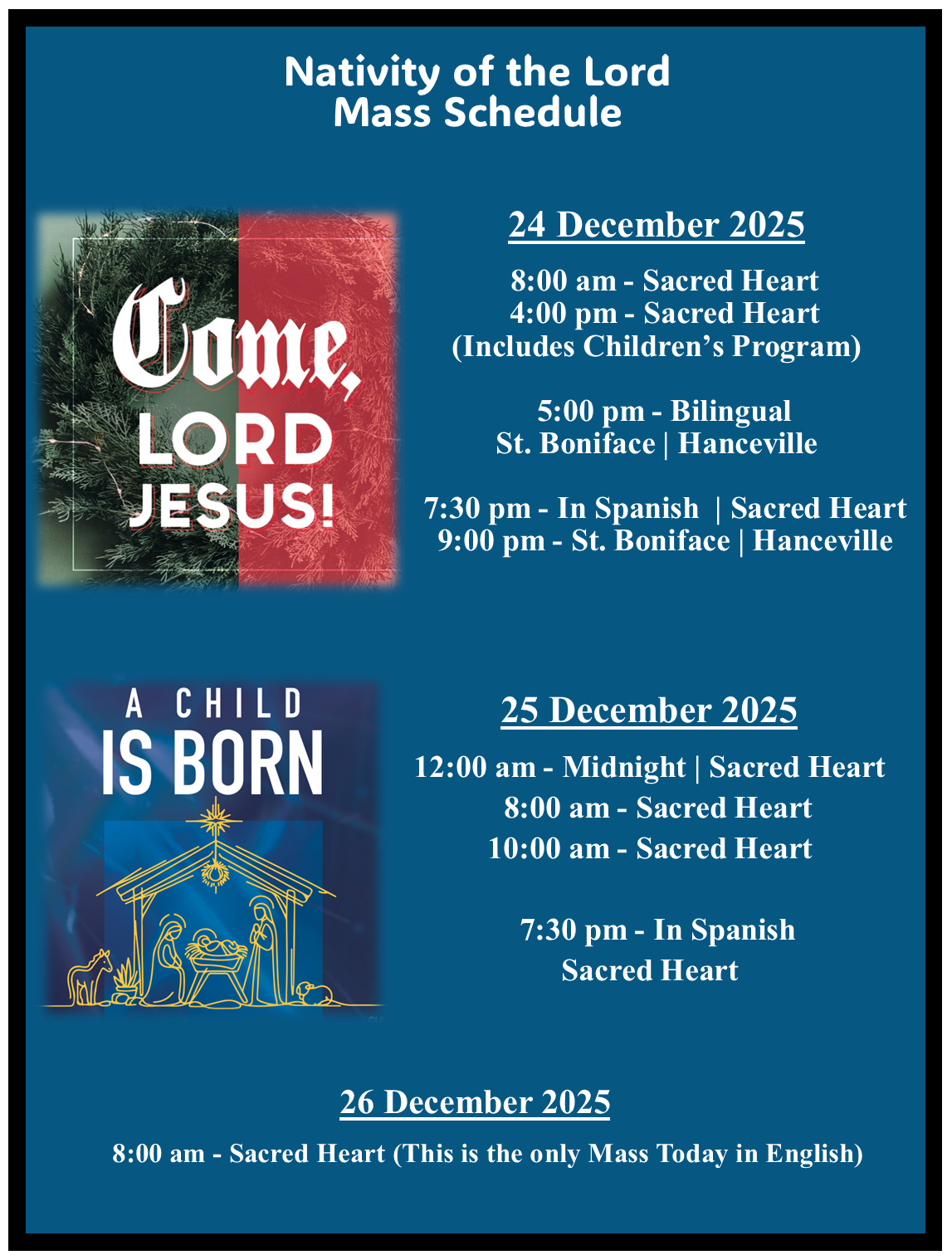 Nativity of the Lord
Mass Schedule

Come, LORD JESUS!

24 December 2025

8:00 am - Sacred Heart
4:00 pm - Sacred Heart
(Includes Children's Program)

5:00 pm - Bilingual
St. Boniface | Hanceville

7:30 pm - In Spanish | Sacred Heart
9:00 pm - St. Boniface | Hanceville

A CHILD IS BORN

25 December 2025

12:00 am - Midnight | Sacred Heart
8:00 am - Sacred Heart
10:00 am - Sacred Heart

7:30 pm - In Spanish
Sacred Heart

26 December 2025

8:00 am - Sacred Heart (This is the only Mass Today in English)